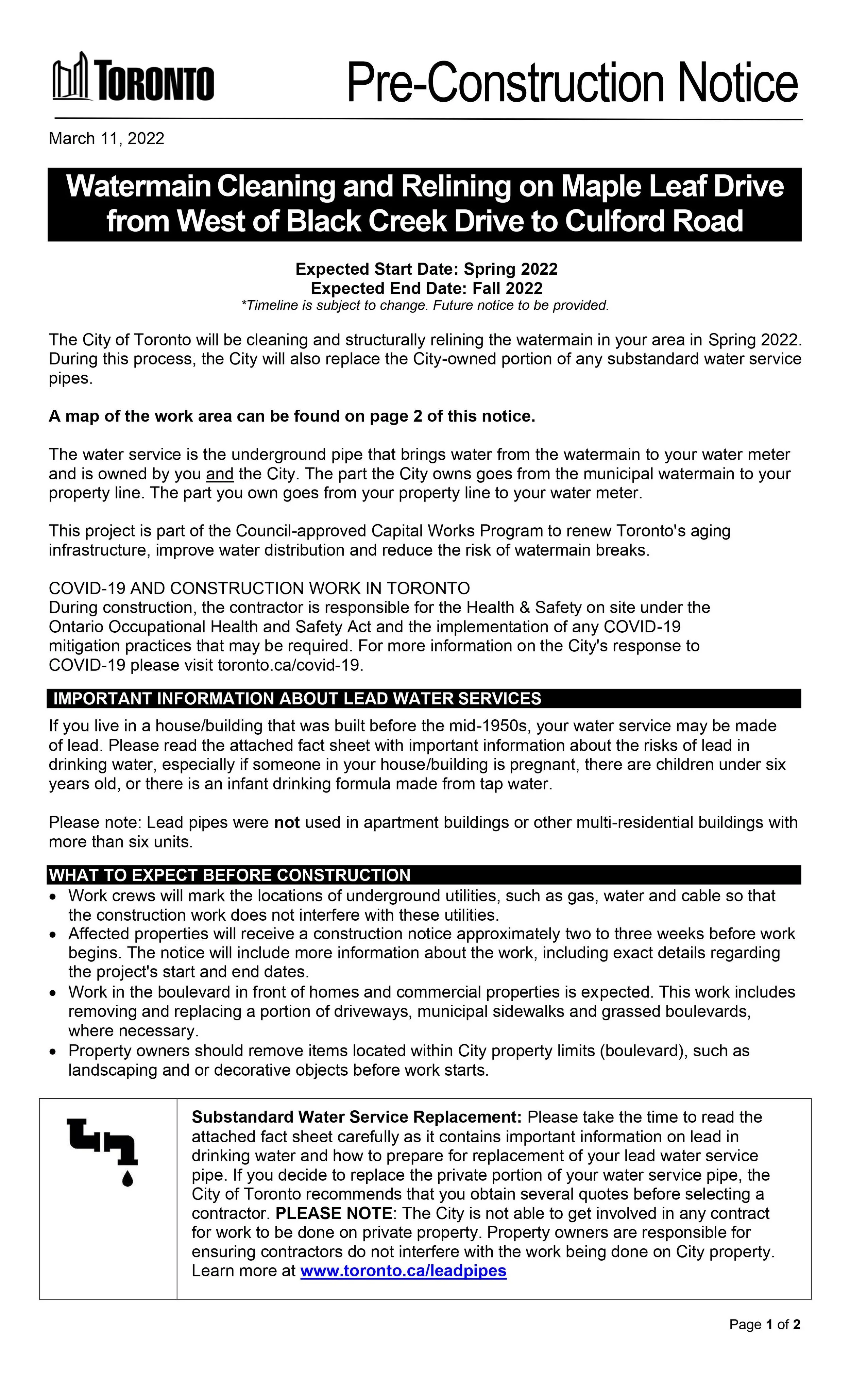 TORONTO

Pre-Construction Notice

March 11, 2022

Watermain Cleaning and Relining on Maple Leaf Drive from West of Black Creek Drive to Culford Road

Expected Start Date: Spring 2022
Expected End Date: Fall 2022
*Timeline is subject to change. Future notice to be provided.

The City of Toronto will be cleaning and structurally relining the watermain in your area in Spring 2022. During this process, the City will also replace the City-owned portion of any substandard water service pipes.

A map of the work area can be found on page 2 of this notice.

The water service is the underground pipe that brings water from the watermain to your water meter and is owned by you and the City. The part the City owns goes from the municipal watermain to your property line. The part you own goes from your property line to your water meter.

This project is part of the Council-approved Capital Works Program to renew Toronto's aging infrastructure, improve water distribution and reduce the risk of watermain breaks.

COVID-19 AND CONSTRUCTION WORK IN TORONTO
During construction, the contractor is responsible for the Health & Safety on site under the Ontario Occupational Health and Safety Act and the implementation of any COVID-19 mitigation practices that may be required. For more information on the City's response to COVID-19 please visit toronto.ca/covid-19.

IMPORTANT INFORMATION ABOUT LEAD WATER SERVICES
If you live in a house/building that was built before the mid-1950s, your water service may be made of lead. Please read the attached fact sheet with important information about the risks of lead in drinking water, especially if someone in your house/building is pregnant, there are children under six years old, or there is an infant drinking formula made from tap water.

Please note: Lead pipes were not used in apartment buildings or other multi-residential buildings with more than six units.

WHAT TO EXPECT BEFORE CONSTRUCTION
• Work crews will mark the locations of underground utilities, such as gas, water and cable so that the construction work does not interfere with these utilities.
• Affected properties will receive a construction notice approximately two to three weeks before work begins. The notice will include more information about the work, including exact details regarding the project's start and end dates.
• Work in the boulevard in front of homes and commercial properties is expected. This work includes removing and replacing a portion of driveways, municipal sidewalks and grassed boulevards, where necessary.
• Property owners should remove items located within City property limits (boulevard), such as landscaping and or decorative objects before work starts.

Substandard Water Service Replacement: Please take the time to read the attached fact sheet carefully as it contains important information on lead in drinking water and how to prepare for replacement of your lead water service pipe. If you decide to replace the private portion of your water service pipe, the City of Toronto recommends that you obtain several quotes before selecting a contractor. PLEASE NOTE: The City is not able to get involved in any contract for work to be done on private property. Property owners are responsible for ensuring contractors do not interfere with the work being done on City property. Learn more at www.toronto.ca/leadpipes

Page 1 of 2